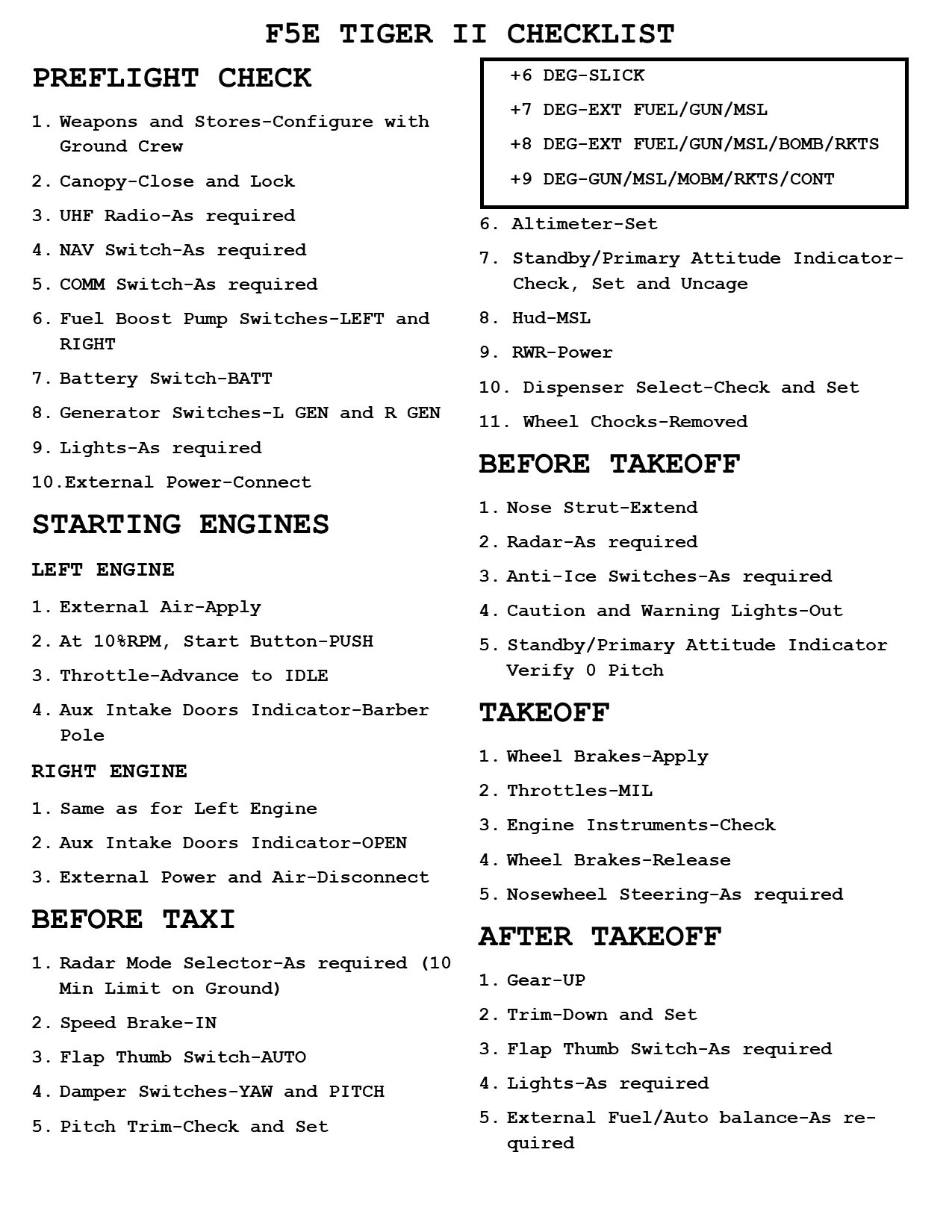 F5E TIGER II CHECKLIST

PREFLIGHT CHECK

1. Weapons and Stores-Configure with Ground Crew
2. Canopy-Close and Lock
3. UHF Radio-As required
4. NAV Switch-As required
5. COMM Switch-As required
6. Fuel Boost Pump Switches-LEFT and RIGHT
7. Battery Switch-BATT
8. Generator Switches-L GEN and R GEN
9. Lights-As required
10.External Power-Connect

STARTING ENGINES

LEFT ENGINE

1. External Air-Apply
2. At 10%RPM, Start Button-PUSH
3. Throttle-Advance to IDLE
4. Aux Intake Doors Indicator-Barber Pole

RIGHT ENGINE

1. Same as for Left Engine
2. Aux Intake Doors Indicator-OPEN
3. External Power and Air-Disconnect

BEFORE TAXI

1. Radar Mode Selector-As required (10 Min Limit on Ground)
2. Speed Brake-IN
3. Flap Thumb Switch-AUTO
4. Damper Switches-YAW and PITCH
5. Pitch Trim-Check and Set

+6 DEG-SLICK
+7 DEG-EXT FUEL/GUN/MSL
+8 DEG-EXT FUEL/GUN/MSL/BOMB/RKTS
+9 DEG-GUN/MSL/MOBM/RKTS/CONT

6. Altimeter-Set
7. Standby/Primary Attitude Indicator-Check, Set and Uncage
8. Hud-MSL
9. RWR-Power
10. Dispenser Select-Check and Set
11. Wheel Chocks-Removed

BEFORE TAKEOFF

1. Nose Strut-Extend
2. Radar-As required
3. Anti-Ice Switches-As required
4. Caution and Warning Lights-Out
5. Standby/Primary Attitude Indicator Verify 0 Pitch

TAKEOFF

1. Wheel Brakes-Apply
2. Throttles-MIL
3. Engine Instruments-Check
4. Wheel Brakes-Release
5. Nosewheel Steering-As required

AFTER TAKEOFF

1. Gear-UP
2. Trim-Down and Set
3. Flap Thumb Switch-As required
4. Lights-As required
5. External Fuel/Auto balance-As required